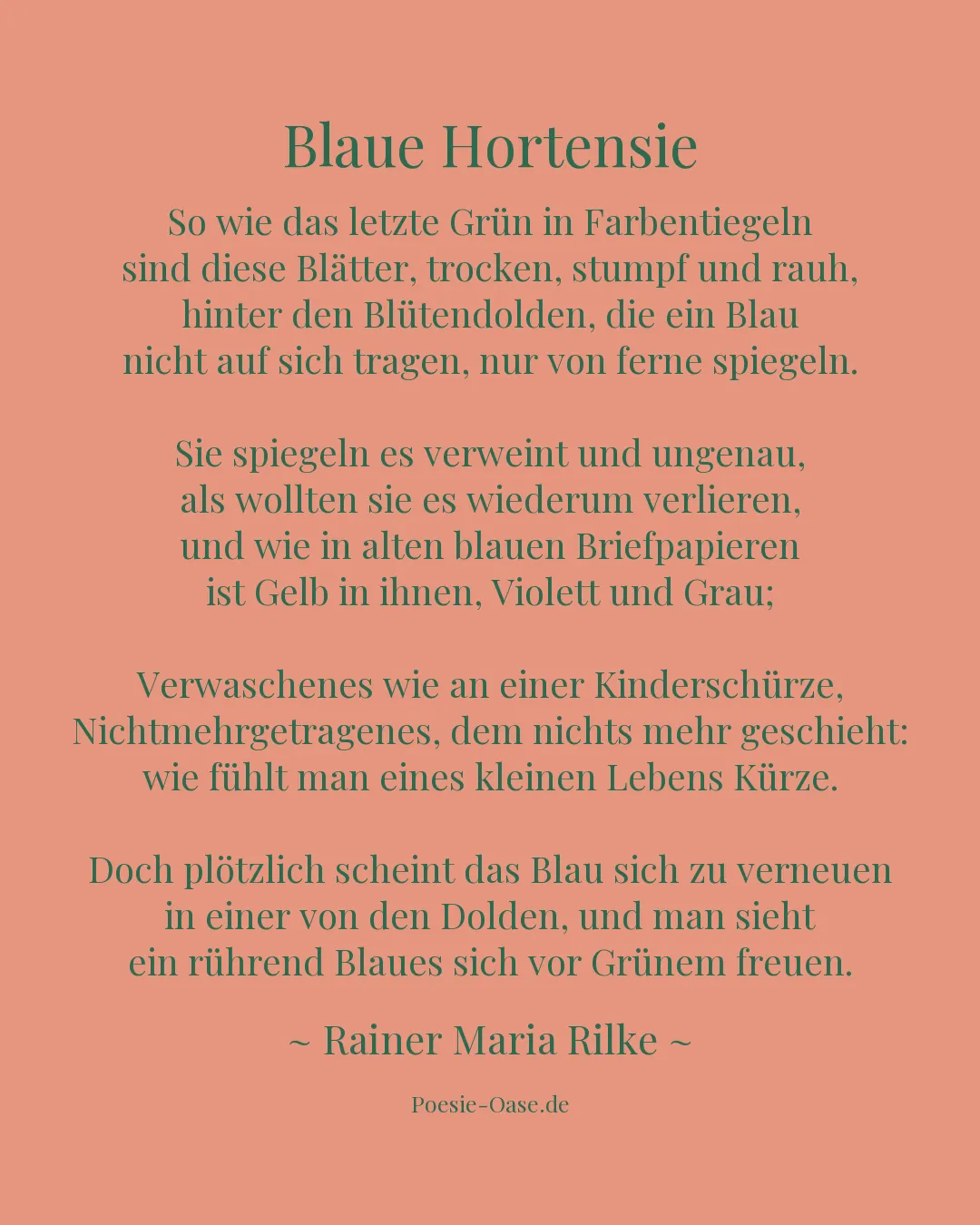 Blaue Hortensie

So wie das letzte Grün in Farbentiegeln
sind diese Blätter, trocken, stumpf und rauh,
hinter den Blütendolden, die ein Blau
nicht auf sich tragen, nur von ferne spiegeln.

Sie spiegeln es verweint und ungenau,
als wollten sie es wiederum verlieren,
und wie in alten blauen Briefpapieren
ist Gelb in ihnen, Violett und Grau;

Verwaschenes wie an einer Kinderschürze,
Nichtmehrgetragenes, dem nichts mehr geschieht:
wie fühlt man eines kleinen Lebens Kürze.

Doch plötzlich scheint das Blau sich zu verneuen
in einer von den Dolden, und man sieht
ein rührend Blaues sich vor Grünem freuen.

~ Rainer Maria Rilke ~

Poesie-Oase.de